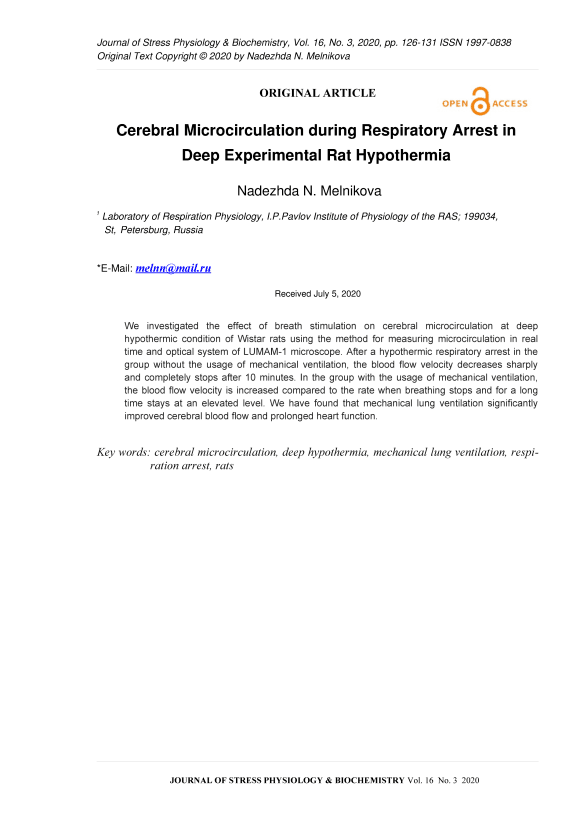 Journal of Stress Physiology & Biochemistry, Vol. 16, No. 3, 2020, pp. 126-131 ISSN 1997-0838
Original Text Copyright © 2020 by Nadezhda N. Melnikova

ORIGINAL ARTICLE

OPEN ACCESS

Cerebral Microcirculation during Respiratory Arrest in Deep Experimental Rat Hypothermia

Nadezhda N. Melnikova

$^1$ Laboratory of Respiration Physiology, I.P.Pavlov Institute of Physiology of the RAS; 199034, St, Petersburg, Russia

*E-Mail: melnn@mail.ru

Received July 5, 2020

We investigated the effect of breath stimulation on cerebral microcirculation at deep hypothermic condition of Wistar rats using the method for measuring microcirculation in real time and optical system of LUMAM-1 microscope. After a hypothermic respiratory arrest in the group without the usage of mechanical ventilation, the blood flow velocity decreases sharply and completely stops after 10 minutes. In the group with the usage of mechanical ventilation, the blood flow velocity is increased compared to the rate when breathing stops and for a long time stays at an elevated level. We have found that mechanical lung ventilation significantly improved cerebral blood flow and prolonged heart function.

Key words: cerebral microcirculation, deep hypothermia, mechanical lung ventilation, respiration arrest, rats

JOURNAL OF STRESS PHYSIOLOGY & BIOCHEMISTRY Vol. 16 No. 3 2020